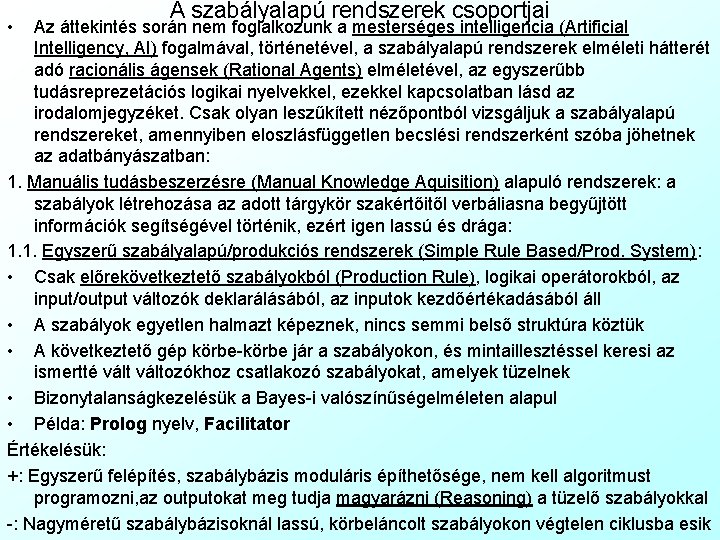 A szabályalapú rendszerek csoportjai

• Az áttekintés során nem foglalkozunk a mesterséges intelligencia (Artificial Intelligency, AI) fogalmával, történetével, a szabályalapú rendszerek elméleti hátterét adó racionális ágensek (Rational Agents) elméletével, az egyszerűbb tudásreprezetációs logikai nyelvekkel, ezekkel kapcsolatban lásd az irodalomjegyzéket. Csak olyan leszűkített nézőpontból vizsgáljuk a szabályalapú rendszereket, amennyiben eloszlásfüggetlen becslési rendszerként szóba jöhetnek az adatbányászatban:

1. Manuális tudásbeszerzésre (Manual Knowledge Aquisition) alapuló rendszerek: a szabályok létrehozása az adott tárgykör szakértőitől verbáliasna begyűjtött információk segítségével történik, ezért igen lassú és drága:

1.1. Egyszerű szabályalapú/produkciós rendszerek (Simple Rule Based/Prod. System):

• Csak előrekövetkeztető szabályokból (Production Rule), logikai operátorokból, az input/output változók deklarálásából, az inputok kezdőértékadásából áll

• A szabályok egyetlen halmazt képeznek, nincs semmi belső struktúra köztük

• A következtető gép körbe-körbe jár a szabályokon, és mintaillesztéssel keresi az ismertté vált változókhoz csatlakozó szabályokat, amelyek tüzelnek

• Bizonytalanságkezelésük a Bayes-i valószínűségelméleten alapul

• Példa: Prolog nyelv, Facilitator

Értékelésük:

+: Egyszerű felépítés, szabálybázis moduláris építhetősége, nem kell algoritmust programozni,az outputokat meg tudja magyarázni (Reasoning) a tüzelő szabályokkal

-: Nagyméretű szabálybázisoknál lassú, körbeláncolt szabályokon végtelen ciklusba esik